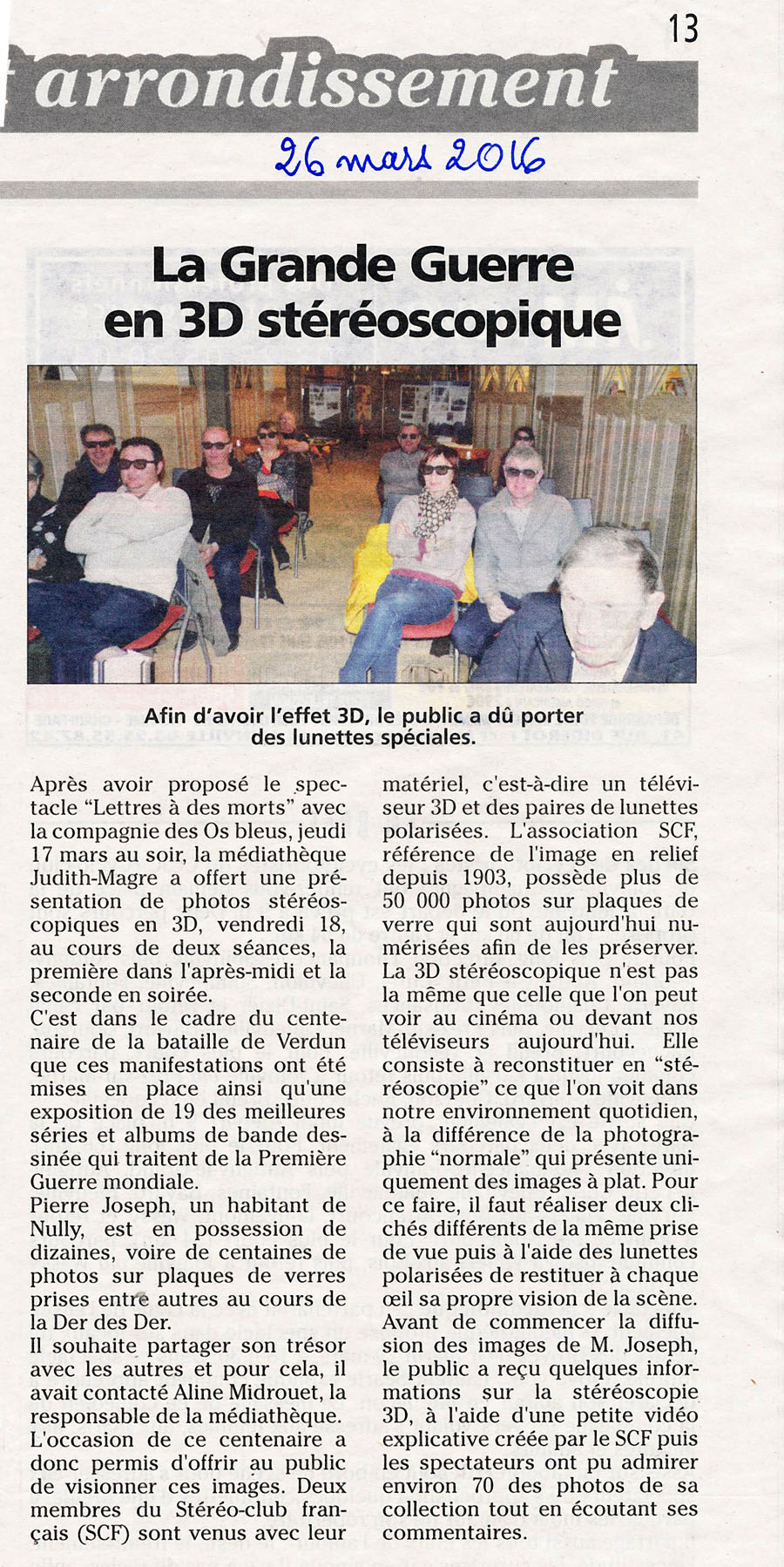 13

arrondissement

26 mars 2016

La Grande Guerre en 3D stéréoscopique

Afin d'avoir l'effet 3D, le public a dû porter des lunettes spéciales.

Après avoir proposé le spectacle "Lettres à des morts" avec la compagnie des Os bleus, jeudi 17 mars au soir, la médiathèque Judith-Magre a offert une présentation de photos stéréoscopiques en 3D, vendredi 18, au cours de deux séances, la première dans l'après-midi et la seconde en soirée.
C'est dans le cadre du centenaire de la bataille de Verdun que ces manifestations ont été mises en place ainsi qu'une exposition de 19 des meilleures séries et albums de bande dessinée qui traitent de la Première Guerre mondiale.
Pierre Joseph, un habitant de Nully, est en possession de dizaines, voire de centaines de photos sur plaques de verres prises entre autres au cours de la Der des Der.
Il souhaite partager son trésor avec les autres et pour cela, il avait contacté Aline Midrouet, la responsable de la médiathèque.
L'occasion de ce centenaire a donc permis d'offrir au public de visionner ces images. Deux membres du Stéréo-club français (SCF) sont venus avec leur matériel, c'est-à-dire un téléviseur 3D et des paires de lunettes polarisées. L'association SCF, référence de l'image en relief depuis 1903, possède plus de 50 000 photos sur plaques de verre qui sont aujourd'hui numérisées afin de les préserver.
La 3D stéréoscopique n'est pas la même que celle que l'on peut voir au cinéma ou devant nos téléviseurs aujourd'hui. Elle consiste à reconstituer en "stéréoscopie" ce que l'on voit dans notre environnement quotidien, à la différence de la photographie "normale" qui présente uniquement des images à plat. Pour ce faire, il faut réaliser deux clichés différents de la même prise de vue puis à l'aide des lunettes polarisées de restituer à chaque œil sa propre vision de la scène.
Avant de commencer la diffusion des images de M. Joseph, le public a reçu quelques informations sur la stéréoscopie 3D, à l'aide d'une petite vidéo explicative créée par le SCF puis les spectateurs ont pu admirer environ 70 des photos de sa collection tout en écoutant ses commentaires.